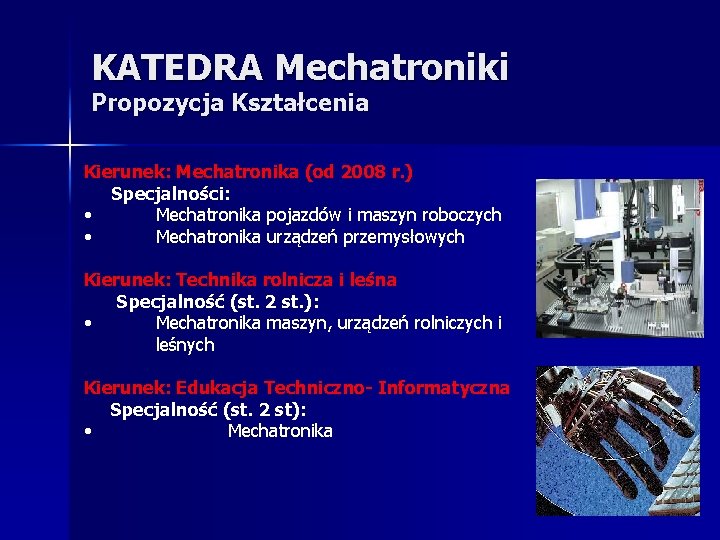 KATEDRA Mechatroniki
Propozycja Kształcenia

Kierunek: Mechatronika (od 2008 r.)
Specjalności:
• Mechatronika pojazdów i maszyn roboczych
• Mechatronika urządzeń przemysłowych

Kierunek: Technika rolnicza i leśna
Specjalność (st. 2 st.):
• Mechatronika maszyn, urządzeń rolniczych i leśnych

Kierunek: Edukacja Techniczno- Informatyczna
Specjalność (st. 2 st):
• Mechatronika